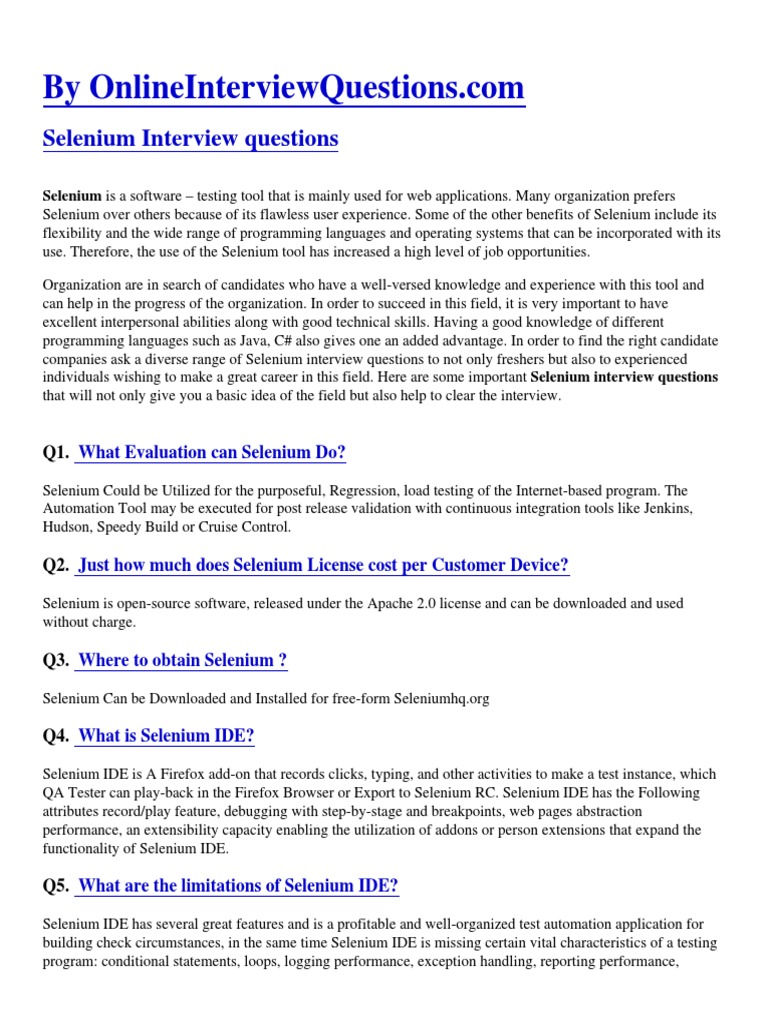 By OnlineInterviewQuestions.com

Selenium Interview questions

Selenium is a software – testing tool that is mainly used for web applications. Many organization prefers Selenium over others because of its flawless user experience. Some of the other benefits of Selenium include its flexibility and the wide range of programming languages and operating systems that can be incorporated with its use. Therefore, the use of the Selenium tool has increased a high level of job opportunities.

Organization are in search of candidates who have a well-versed knowledge and experience with this tool and can help in the progress of the organization. In order to succeed in this field, it is very important to have excellent interpersonal abilities along with good technical skills. Having a good knowledge of different programming languages such as Java, C# also gives one an added advantage. In order to find the right candidate companies ask a diverse range of Selenium interview questions to not only freshers but also to experienced individuals wishing to make a great career in this field. Here are some important Selenium interview questions that will not only give you a basic idea of the field but also help to clear the interview.

Q1. What Evaluation can Selenium Do?

Selenium Could be Utilized for the purposeful, Regression, load testing of the Internet-based program. The Automation Tool may be executed for post release validation with continuous integration tools like Jenkins, Hudson, Speedy Build or Cruise Control.

Q2. Just how much does Selenium License cost per Customer Device?

Selenium is open-source software, released under the Apache 2.0 license and can be downloaded and used without charge.

Q3. Where to obtain Selenium ?

Selenium Can be Downloaded and Installed for free-form Seleniumhq.org

Q4. What is Selenium IDE?

Selenium IDE is A Firefox add-on that records clicks, typing, and other activities to make a test instance, which QA Tester can play-back in the Firefox Browser or Export to Selenium RC. Selenium IDE has the Following attributes record/play feature, debugging with step-by-stage and breakpoints, web pages abstraction performance, an extensibility capacity enabling the utilization of addons or person extensions that expand the functionality of Selenium IDE.

Q5. What are the limitations of Selenium IDE?

Selenium IDE has several great features and is a profitable and well-organized test automation application for building check circumstances, in the same time Selenium IDE is missing certain vital characteristics of a testing program: conditional statements, loops, logging performance, exception handling, reporting performance,